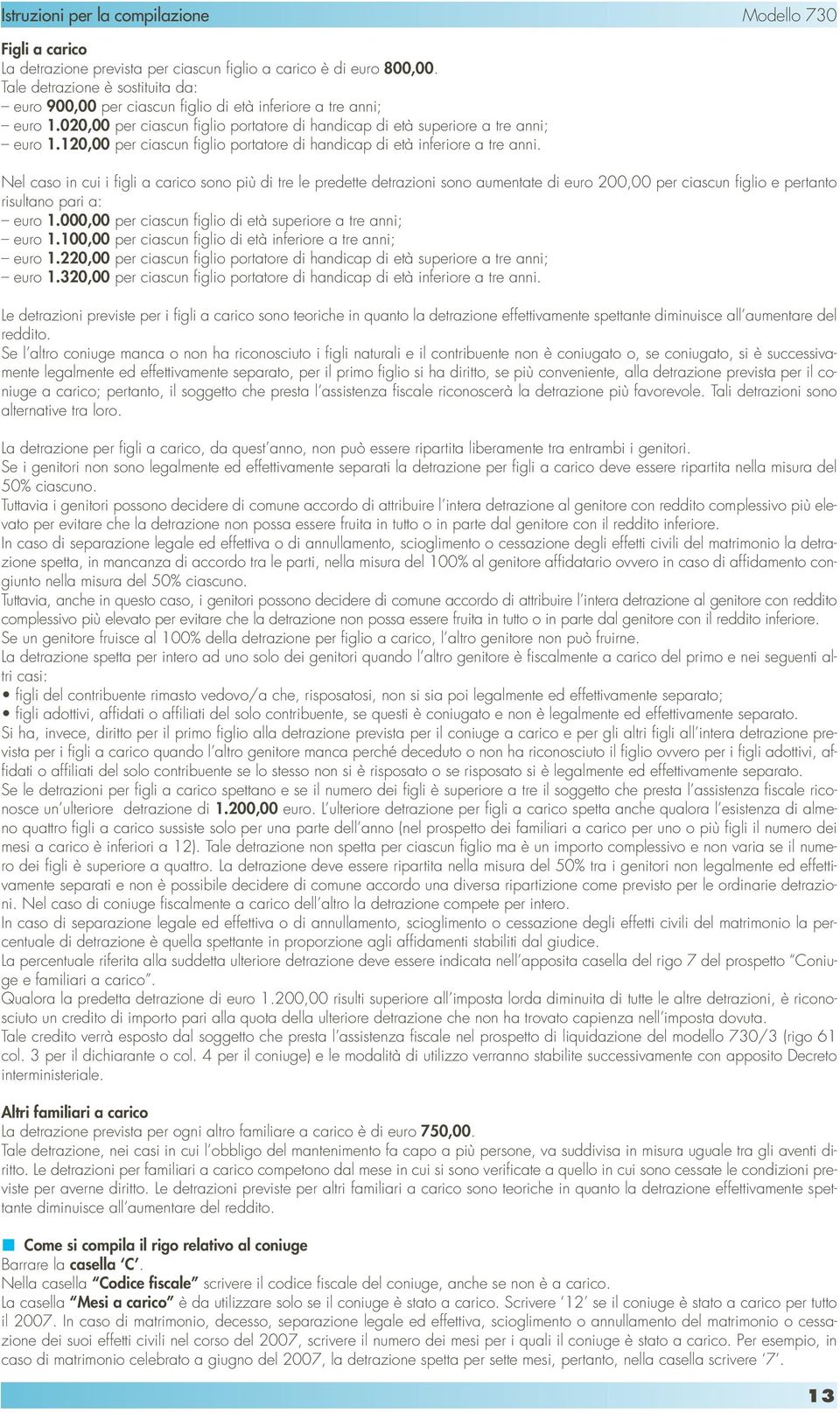 Istruzioni per la compilazione

Modello 730

Figli a carico
La detrazione prevista per ciascun figlio a carico è di euro 800,00.
Tale detrazione è sostituita da:
– euro 900,00 per ciascun figlio di età inferiore a tre anni;
– euro 1.020,00 per ciascun figlio portatore di handicap di età superiore a tre anni;
– euro 1.120,00 per ciascun figlio portatore di handicap di età inferiore a tre anni.

Nel caso in cui i figli a carico sono più di tre le predette detrazioni sono aumentate di euro 200,00 per ciascun figlio e pertanto risultano pari a:
– euro 1.000,00 per ciascun figlio di età superiore a tre anni;
– euro 1.100,00 per ciascun figlio di età inferiore a tre anni;
– euro 1.220,00 per ciascun figlio portatore di handicap di età superiore a tre anni;
– euro 1.320,00 per ciascun figlio portatore di handicap di età inferiore a tre anni.

Le detrazioni previste per i figli a carico sono teoriche in quanto la detrazione effettivamente spettante diminuisce all'aumentare del reddito.
Se l'altro coniuge manca o non ha riconosciuto i figli naturali e il contribuente non è coniugato o, se coniugato, si è successivamente legalmente ed effettivamente separato, per il primo figlio si ha diritto, se più conveniente, alla detrazione prevista per il coniuge a carico; pertanto, il soggetto che presta l'assistenza fiscale riconoscerà la detrazione più favorevole. Tali detrazioni sono alternative tra loro.

La detrazione per figli a carico, da quest'anno, non può essere ripartita liberamente tra entrambi i genitori.
Se i genitori non sono legalmente ed effettivamente separati la detrazione per figli a carico deve essere ripartita nella misura del 50% ciascuno.
Tuttavia i genitori possono decidere di comune accordo di attribuire l'intera detrazione al genitore con reddito complessivo più elevato per evitare che la detrazione non possa essere fruita in tutto o in parte dal genitore con il reddito inferiore.
In caso di separazione legale ed effettiva o di annullamento, scioglimento o cessazione degli effetti civili del matrimonio la detrazione spetta, in mancanza di accordo tra le parti, nella misura del 100% al genitore affidatario ovvero in caso di affidamento congiunto nella misura del 50% ciascuno.
Tuttavia, anche in questo caso, i genitori possono decidere di comune accordo di attribuire l'intera detrazione al genitore con reddito complessivo più elevato per evitare che la detrazione non possa essere fruita in tutto o in parte dal genitore con il reddito inferiore.
Se un genitore fruisce al 100% della detrazione per figlio a carico, l'altro genitore non può fruirne.
La detrazione spetta per intero ad uno solo dei genitori quando l'altro genitore è fiscalmente a carico del primo e nei seguenti altri casi:
• figli del contribuente rimasto vedovo/a che, risposatosi, non si sia poi legalmente ed effettivamente separato;
• figli adottivi, affidati o affiliati del solo contribuente, se questi è coniugato e non è legalmente ed effettivamente separato.
Si ha, invece, diritto per il primo figlio alla detrazione prevista per il coniuge a carico e per gli altri figli all'intera detrazione prevista per i figli a carico quando l'altro genitore manca perché deceduto o non ha riconosciuto il figlio ovvero per i figli adottivi, affidati o affiliati del solo contribuente se lo stesso non si è risposato o se risposato si è legalmente ed effettivamente separato.
Se le detrazioni per figli a carico spettano e se il numero dei figli è superiore a tre il soggetto che presta l'assistenza fiscale riconosce un'ulteriore detrazione di 1.200,00 euro. L'ulteriore detrazione per figli a carico spetta anche qualora l'esistenza di almeno quattro figli a carico sussiste solo per una parte dell'anno (nel prospetto dei familiari a carico per uno o più figli il numero dei mesi a carico è inferiori a 12). Tale detrazione non spetta per ciascun figlio ma è un importo complessivo e non varia se il numero dei figli è superiore a quattro. La detrazione deve essere ripartita nella misura del 50% tra i genitori non legalmente ed effettivamente separati e non è possibile decidere di comune accordo una diversa ripartizione come previsto per le ordinarie detrazioni. Nel caso di coniuge fiscalmente a carico dell'altro la detrazione compete per intero.
In caso di separazione legale ed effettiva o di annullamento, scioglimento o cessazione degli effetti civili del matrimonio la percentuale di detrazione è quella spettante in proporzione agli affidamenti stabiliti dal giudice.
La percentuale riferita alla suddetta ulteriore detrazione deve essere indicata nell'apposita casella del rigo 7 del prospetto "Coniuge e familiari a carico".
Qualora la predetta detrazione di euro 1.200,00 risulti superiore all'imposta lorda diminuita di tutte le altre detrazioni, è riconosciuto un credito di importo pari alla quota della ulteriore detrazione che non ha trovato capienza nell'imposta dovuta.
Tale credito verrà esposto dal soggetto che presta l'assistenza fiscale nel prospetto di liquidazione del modello 730/3 (rigo 61 col. 3 per il dichiarante o col. 4 per il coniuge) e le modalità di utilizzo verranno stabilite successivamente con apposito Decreto interministeriale.

Altri familiari a carico
La detrazione prevista per ogni altro familiare a carico è di euro 750,00.
Tale detrazione, nei casi in cui l'obbligo del mantenimento fa capo a più persone, va suddivisa in misura uguale tra gli aventi diritto. Le detrazioni per familiari a carico competono dal mese in cui si sono verificate a quello in cui sono cessate le condizioni previste per averne diritto. Le detrazioni previste per altri familiari a carico sono teoriche in quanto la detrazione effettivamente spettante diminuisce all'aumentare del reddito.

Come si compila il rigo relativo al coniuge
Barrare la casella 'C'.
Nella casella "Codice fiscale" scrivere il codice fiscale del coniuge, anche se non è a carico.
La casella "Mesi a carico" è da utilizzare solo se il coniuge è stato a carico. Scrivere '12' se il coniuge è stato a carico per tutto il 2007. In caso di matrimonio, decesso, separazione legale ed effettiva, scioglimento o annullamento del matrimonio o cessazione dei suoi effetti civili nel corso del 2007, scrivere il numero dei mesi per i quali il coniuge è stato a carico. Per esempio, in caso di matrimonio celebrato a giugno del 2007, la detrazione spetta per sette mesi, pertanto, nella casella scrivere '7'.

13